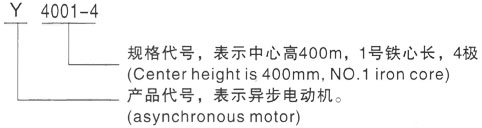 Y 4001-4

规格代号，表示中心高400m，1号铁心长，4极
(Center height is 400mm, NO.1 iron core)

产品代号，表示异步电动机。
(asynchronous motor)